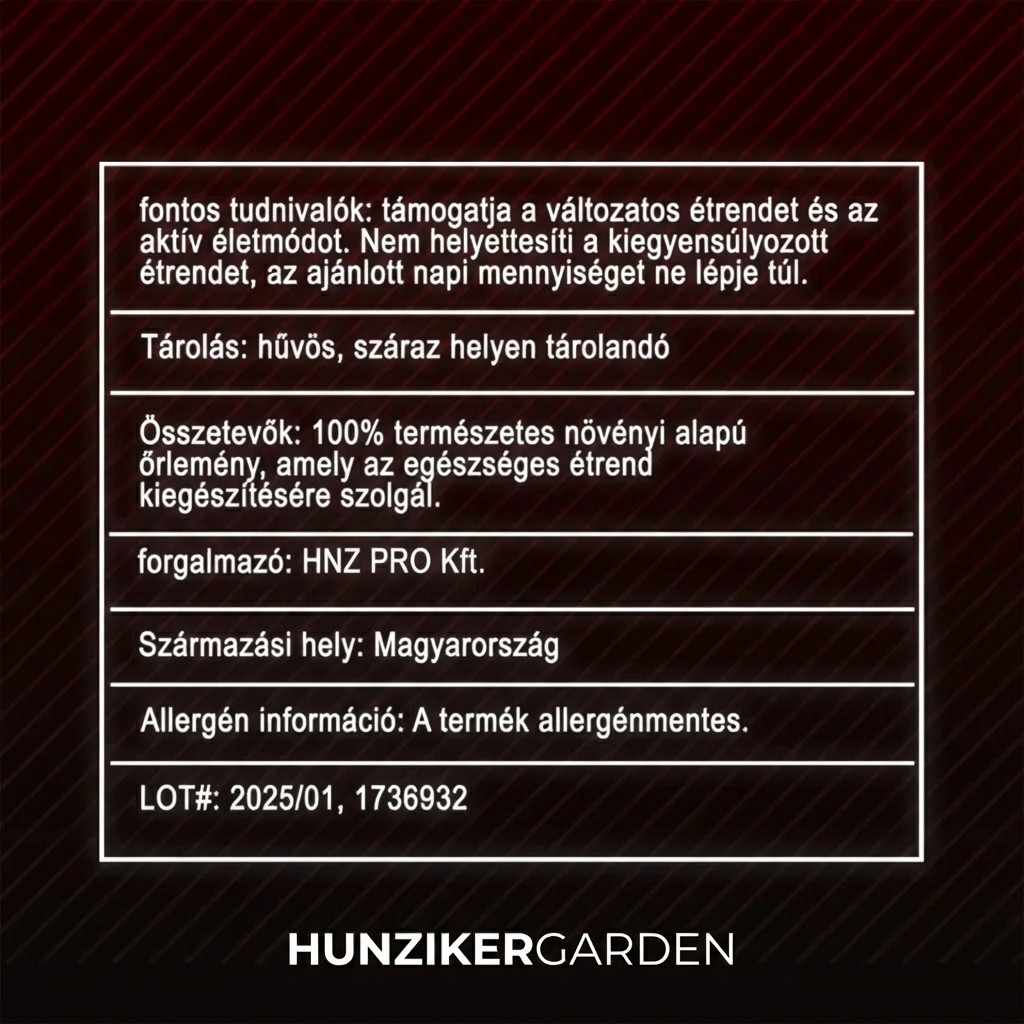 fontos tudnivalók: támogatja a változatos étrendet és az aktív életmódot. Nem helyettesíti a kiegyensúlyozott étrendet, az ajánlott napi mennyiséget ne lépje túl.

Tárolás: hűvös, száraz helyen tárolandó

Összetevők: 100% természetes növényi alapú őrlemény, amely az egészséges étrend kiegészítésére szolgál.

forgalmazó: HNZ PRO Kft.

Származási hely: Magyarország

Allergén információ: A termék allergénmentes.

LOT#: 2025/01, 1736932

HUNZIKERGARDEN